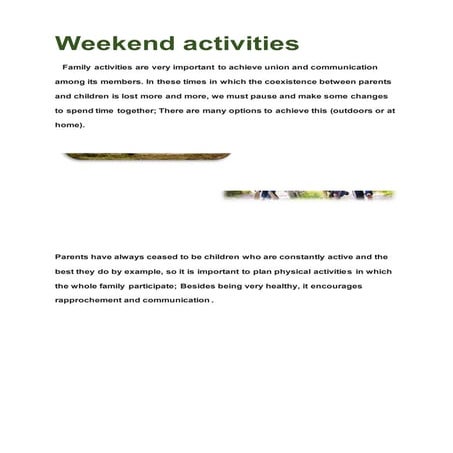 Weekend activities

Family activities are very important to achieve union and communication among its members. In these times in which the coexistence between parents and children is lost more and more, we must pause and make some changes to spend time together; There are many options to achieve this (outdoors or at home).

Parents have always ceased to be children who are constantly active and the best they do by example, so it is important to plan physical activities in which the whole family participate; Besides being very healthy, it encourages rapprochement and communication .